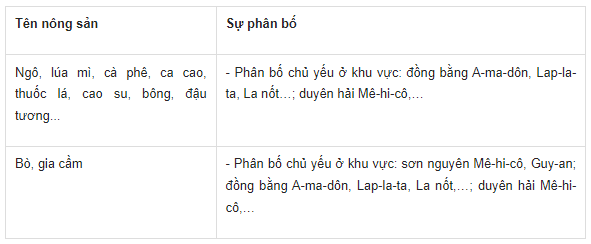 | Tên nông sản | Sự phân bố |
|---|---|
| Ngô, lúa mì, cà phê, ca cao, thuốc lá, cao su, bông, đậu tương... | - Phân bố chủ yếu ở khu vực: đồng bằng A-ma-dôn, Lap-la-ta, La nốt…; duyên hải Mê-hi-cô,… |
| Bò, gia cầm | - Phân bố chủ yếu ở khu vực: sơn nguyên Mê-hi-cô, Guy-an; đồng bằng A-ma-dôn, Lap-la-ta, La nốt,…; duyên hải Mê-hi-cô,… |